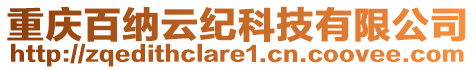 重庆百纳云纪科技有限公司
http://zqedithclare1.cn.coovee.com